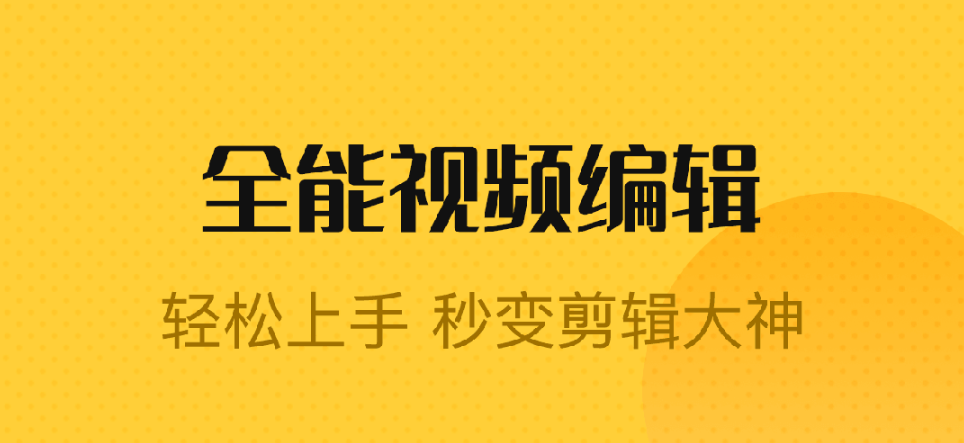 全能视频编辑

轻松上手 秒变剪辑大神